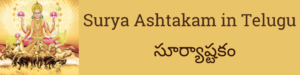 Surya Ashtakam in Telugu

సూర్యాష్టకం